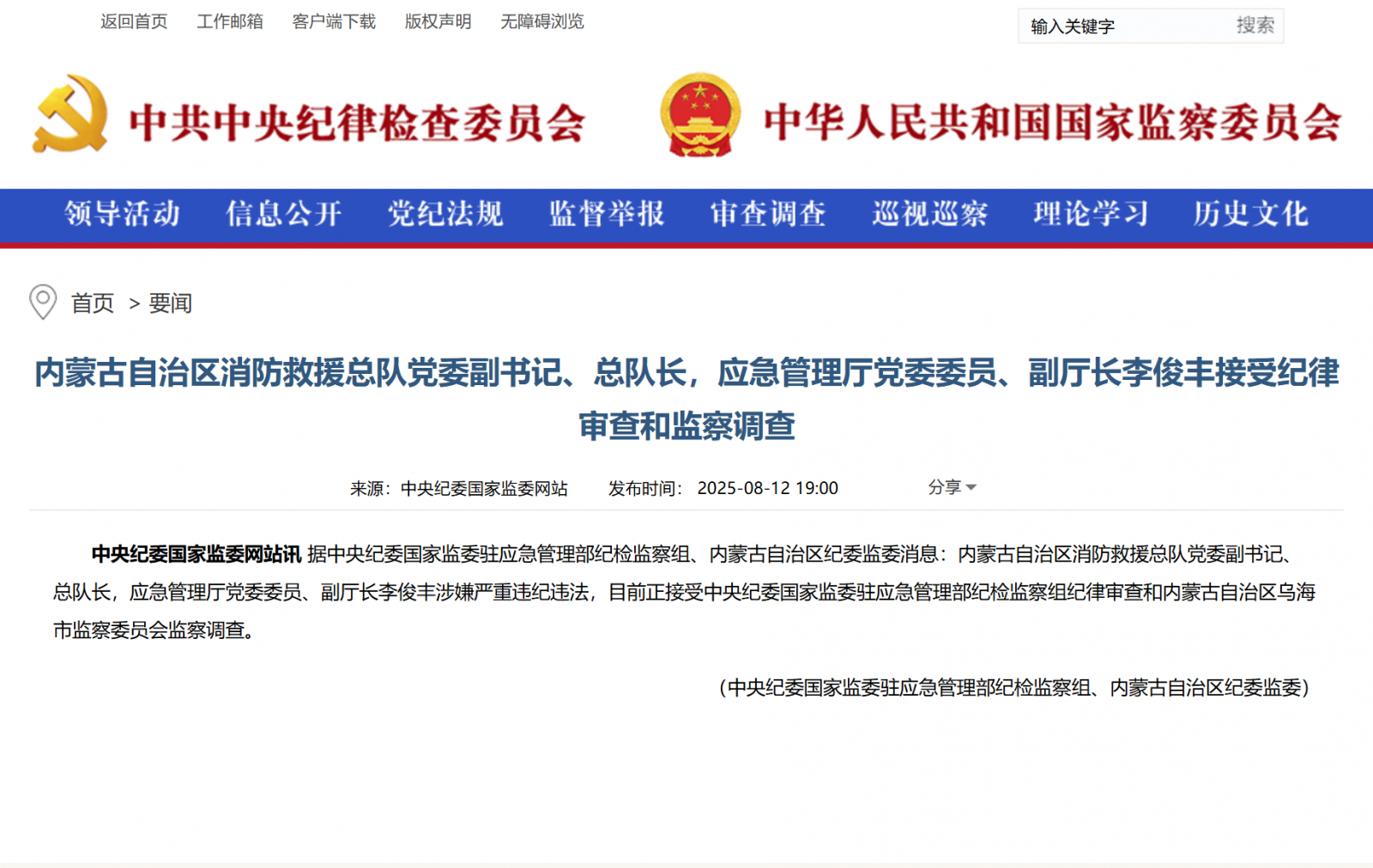 返回首页　工作邮箱　客户端下载　版权声明　无障碍浏览

输入关键字　搜索

中共中央纪律检查委员会

中华人民共和国国家监察委员会

领导活动　信息公开　党纪法规　监督举报　审查调查　巡视巡察　理论学习　历史文化

首页 > 要闻

内蒙古自治区消防救援总队党委副书记、总队长，应急管理厅党委委员、副厅长李俊丰接受纪律审查和监察调查

来源：中央纪委国家监委网站　发布时间：2025-08-12 19:00　分享

中央纪委国家监委网站讯 据中央纪委国家监委驻应急管理部纪检监察组、内蒙古自治区纪委监委消息：内蒙古自治区消防救援总队党委副书记、总队长，应急管理厅党委委员、副厅长李俊丰涉嫌严重违纪违法，目前正接受中央纪委国家监委驻应急管理部纪检监察组纪律审查和内蒙古自治区乌海市监察委员会监察调查。

（中央纪委国家监委驻应急管理部纪检监察组、内蒙古自治区纪委监委）